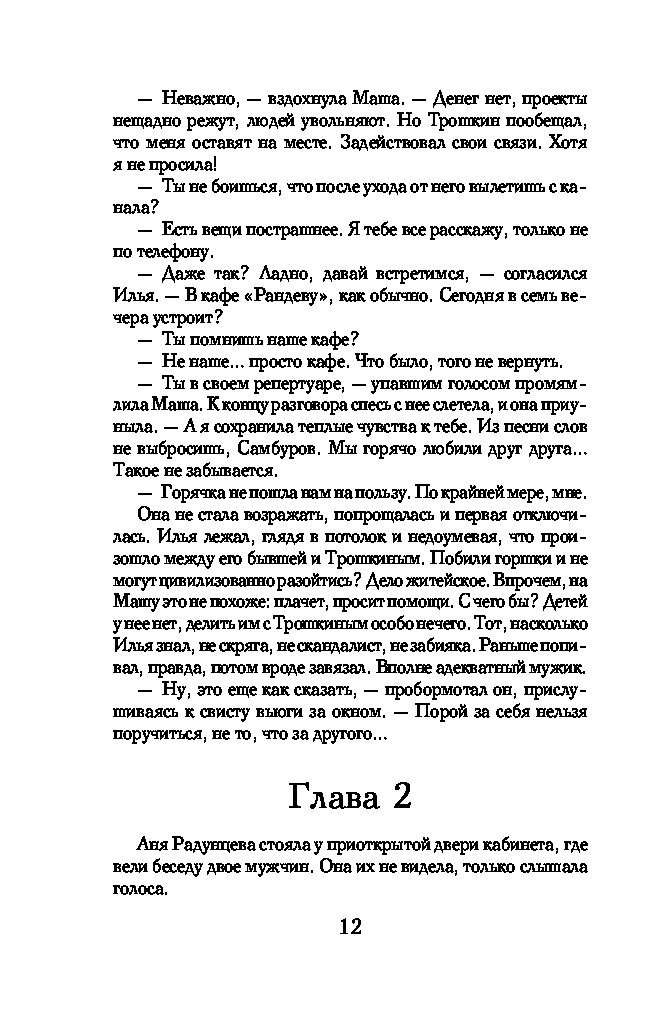 — Неважно, — вздохнула Маша. — Денег нет, проекты нещадно режут, людей увольняют. Но Трошкин пообещал, что меня оставят на месте. Задействовал свои связи. Хотя я не просила!

— Ты не боишься, что после ухода от него вылетишь с канала?

— Есть вещи пострашнее. Я тебе все расскажу, только не по телефону.

— Даже так? Ладно, давай встретимся, — согласился Илья. — В кафе «Рандеву», как обычно. Сегодня в семь вечера устроит?

— Ты помнишь наше кафе?

— Не наше... просто кафе. Что было, того не вернуть.

— Ты в своем репертуаре, — упавшим голосом промямлила Маша. К концу разговора спесь с нее слетела, и она приуныла. — А я сохранила теплые чувства к тебе. Из песни слов не выбросишь, Самбуров. Мы горячо любили друг друга... Такое не забывается.

— Горячка не пошла нам на пользу. По крайней мере, мне.

Она не стала возражать, попрощалась и первая отключилась. Илья лежал, глядя в потолок и недоумевая, что произошло между его бывшей и Трошкиным. Побили горшки и не могут цивилизованно разойтись? Дело житейское. Впрочем, на Машу это не похоже: плачет, просит помощи. С чего бы? Детей у нее нет, делить им с Трошкиным особо нечего. Тот, насколько Илья знал, не скряга, не скандалист, не забияка. Раньше попивал, правда, потом вроде завязал. Вполне адекватный мужик.

— Ну, это еще как сказать, — пробормотал он, прислушиваясь к свисту вьюги за окном. — Порой за себя нельзя поручиться, не то, что за другого...

Глава 2

Аня Радунцева стояла у приоткрытой двери кабинета, где вели беседу двое мужчин. Она их не видела, только слышала голоса.

12